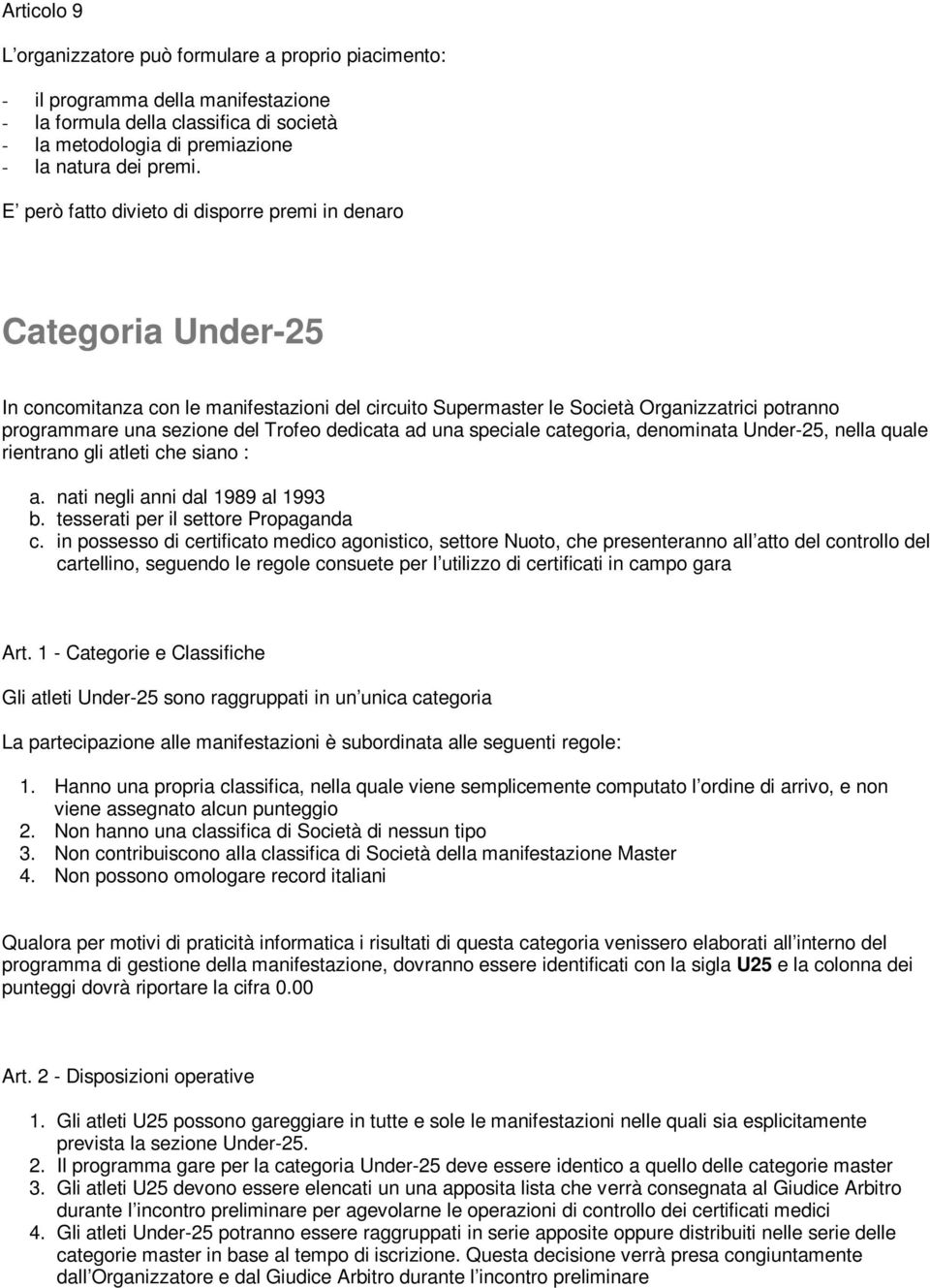 Articolo 9

L’organizzatore può formulare a proprio piacimento:

- il programma della manifestazione
- la formula della classifica di società
- la metodologia di premiazione
- la natura dei premi.

E’ però fatto divieto di disporre premi in denaro

Categoria Under-25

In concomitanza con le manifestazioni del circuito Supermaster le Società Organizzatrici potranno programmare una sezione del Trofeo dedicata ad una speciale categoria, denominata Under-25, nella quale rientrano gli atleti che siano :

a. nati negli anni dal 1989 al 1993
b. tesserati per il settore Propaganda
c. in possesso di certificato medico agonistico, settore Nuoto, che presenteranno all’atto del controllo del cartellino, seguendo le regole consuete per l’utilizzo di certificati in campo gara

Art. 1 - Categorie e Classifiche

Gli atleti Under-25 sono raggruppati in un’unica categoria

La partecipazione alle manifestazioni è subordinata alle seguenti regole:

1. Hanno una propria classifica, nella quale viene semplicemente computato l’ordine di arrivo, e non viene assegnato alcun punteggio
2. Non hanno una classifica di Società di nessun tipo
3. Non contribuiscono alla classifica di Società della manifestazione Master
4. Non possono omologare record italiani

Qualora per motivi di praticità informatica i risultati di questa categoria venissero elaborati all’interno del programma di gestione della manifestazione, dovranno essere identificati con la sigla U25 e la colonna dei punteggi dovrà riportare la cifra 0.00

Art. 2 - Disposizioni operative

1. Gli atleti U25 possono gareggiare in tutte e sole le manifestazioni nelle quali sia esplicitamente prevista la sezione Under-25.
2. Il programma gare per la categoria Under-25 deve essere identico a quello delle categorie master
3. Gli atleti U25 devono essere elencati un una apposita lista che verrà consegnata al Giudice Arbitro durante l’incontro preliminare per agevolarne le operazioni di controllo dei certificati medici
4. Gli atleti Under-25 potranno essere raggruppati in serie apposite oppure distribuiti nelle serie delle categorie master in base al tempo di iscrizione. Questa decisione verrà presa congiuntamente dall’Organizzatore e dal Giudice Arbitro durante l’incontro preliminare